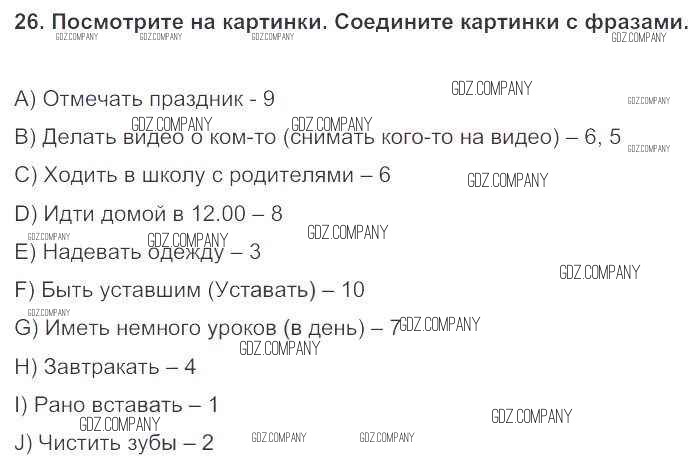 26. Посмотрите на картинки. Соедините картинки с фразами.

A) Отмечать праздник - 9

B) Делать видео о ком-то (снимать кого-то на видео) – 6, 5

C) Ходить в школу с родителями – 6

D) Идти домой в 12.00 – 8

E) Надевать одежду – 3

F) Быть уставшим (Уставать) – 10

G) Иметь немного уроков (в день) – 7

H) Завтракать – 4

I) Рано вставать – 1

J) Чистить зубы – 2

GDZ.COMPANY